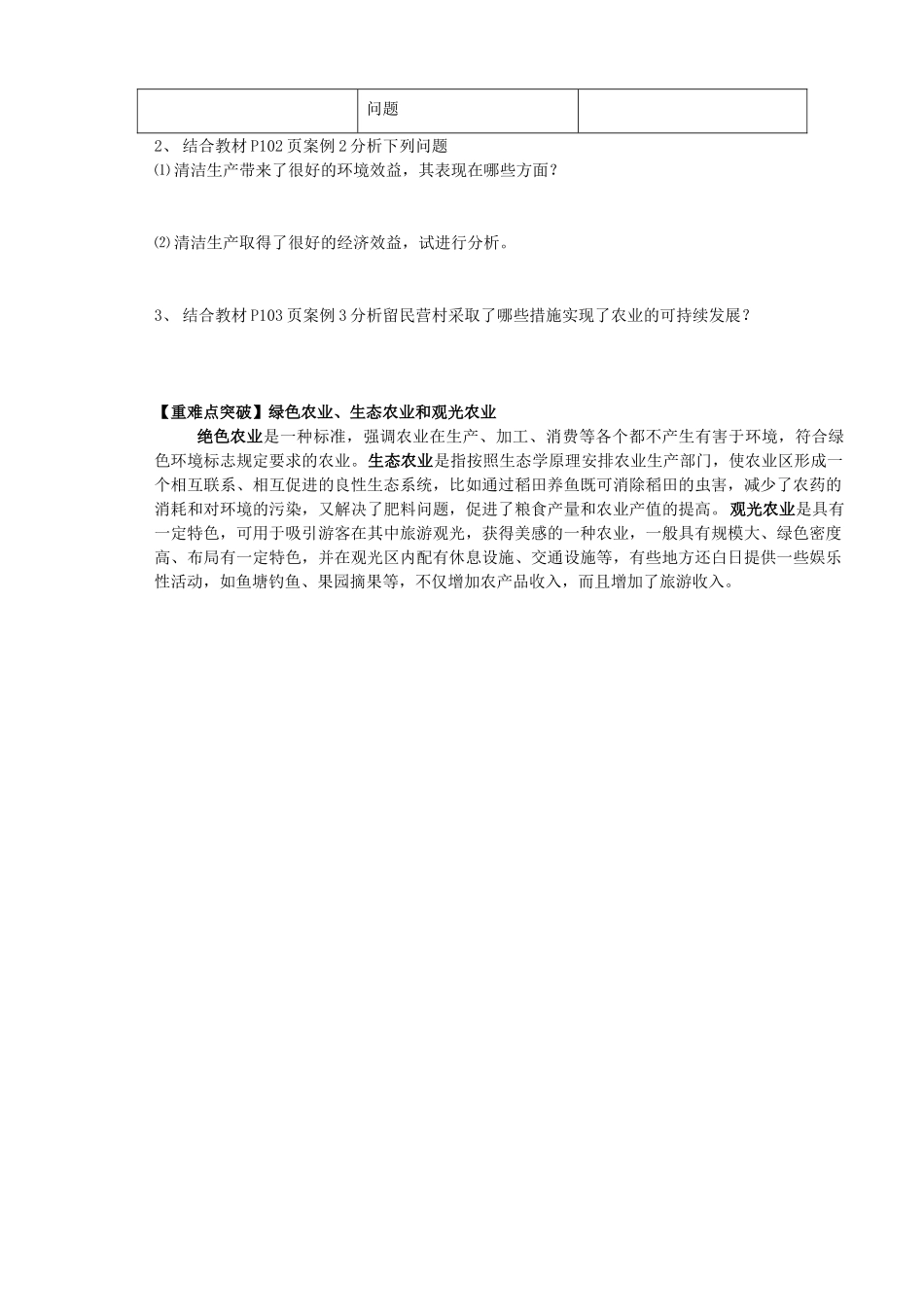 |  | 问题 |  |
|---|---|---|

2、 结合教材P102页案例2分析下列问题

⑴清洁生产带来了很好的环境效益，其表现在哪些方面？

⑵清洁生产取得了很好的经济效益，试进行分析。

3、 结合教材P103页案例3分析留民营村采取了哪些措施实现了农业的可持续发展？

【重难点突破】绿色农业、生态农业和观光农业

绝色农业是一种标准，强调农业在生产、加工、消费等各个都不产生有害于环境，符合绿色环境标志规定要求的农业。生态农业是指按照生态学原理安排农业生产部门，使农业区形成一个相互联系、相互促进的良性生态系统，比如通过稻田养鱼既可消除稻田的虫害，减少了农药的消耗和对环境的污染，又解决了肥料问题，促进了粮食产量和农业产值的提高。观光农业是具有一定特色，可用于吸引游客在其中旅游观光，获得美感的一种农业，一般具有规模大、绿色密度高、布局有一定特色，并在观光区内配有休息设施、交通设施等，有些地方还白日提供一些娱乐性活动，如鱼塘钓鱼、果园摘果等，不仅增加农产品收入，而且增加了旅游收入。